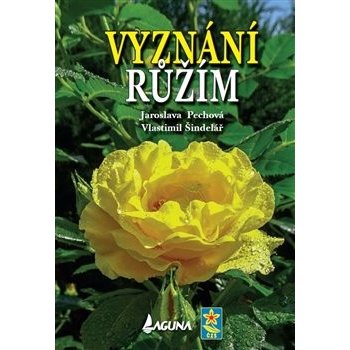 VYZNÁNÍ
RŮŽÍM

Jaroslava Pechová
Vlastimil Šindelář

LAGUNA

ČZS